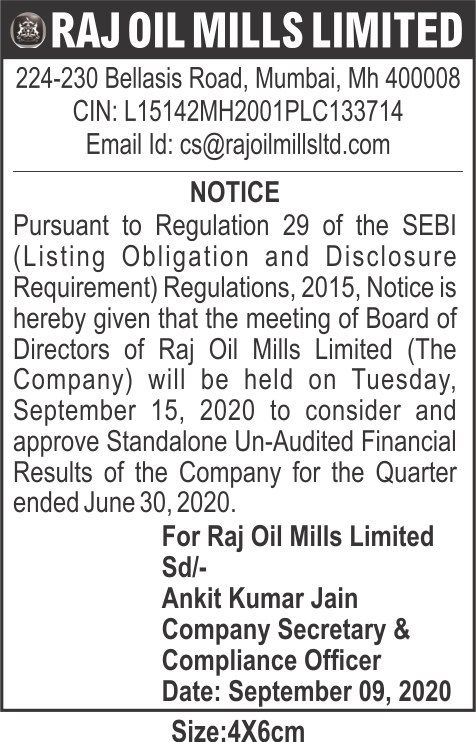 RAJ OIL MILLS LIMITED

224-230 Bellasis Road, Mumbai, Mh 400008
CIN: L15142MH2001PLC133714
Email Id: cs@rajoilmillsltd.com

NOTICE

Pursuant to Regulation 29 of the SEBI (Listing Obligation and Disclosure Requirement) Regulations, 2015, Notice is hereby given that the meeting of Board of Directors of Raj Oil Mills Limited (The Company) will be held on Tuesday, September 15, 2020 to consider and approve Standalone Un-Audited Financial Results of the Company for the Quarter ended June 30, 2020.

For Raj Oil Mills Limited
Sd/-
Ankit Kumar Jain
Company Secretary &
Compliance Officer
Date: September 09, 2020

Size:4X6cm